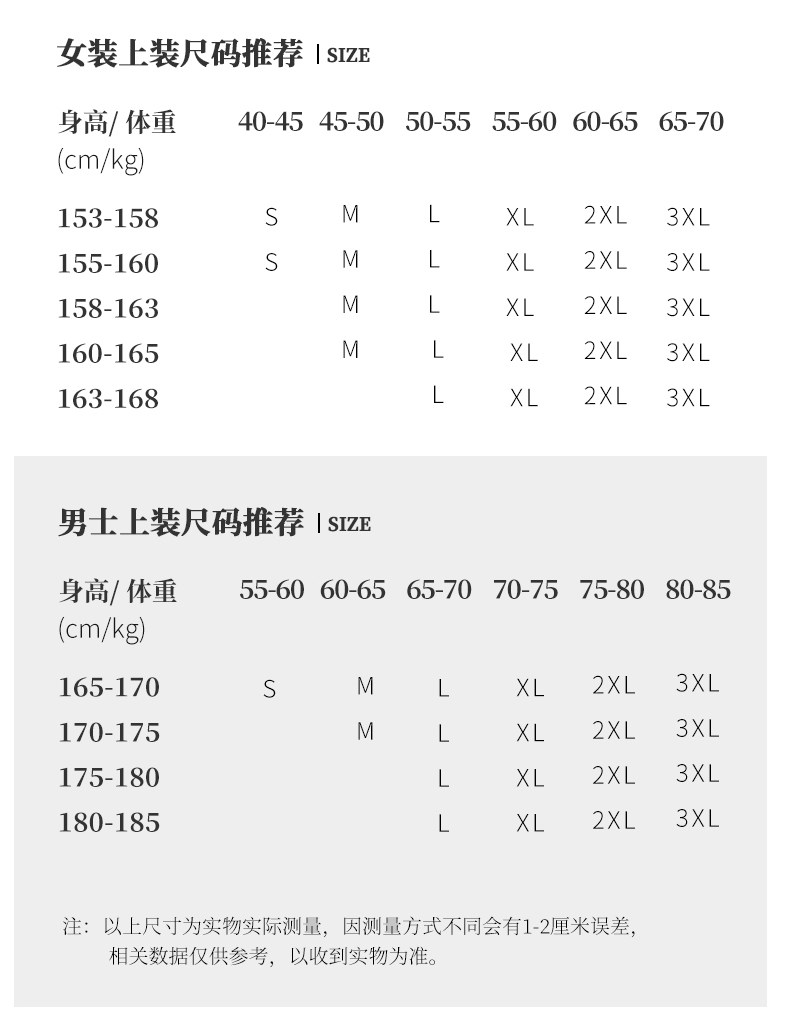 女装上装尺码推荐 | SIZE

| 身高/ 体重 (cm/kg) | 40-45 | 45-50 | 50-55 | 55-60 | 60-65 | 65-70 |
|---|---|---|---|---|---|---|
| 153-158 | S | M | L | XL | 2XL | 3XL |
| 155-160 | S | M | L | XL | 2XL | 3XL |
| 158-163 | | M | L | XL | 2XL | 3XL |
| 160-165 | | M | L | XL | 2XL | 3XL |
| 163-168 | | | L | XL | 2XL | 3XL |

男士上装尺码推荐 | SIZE

| 身高/ 体重 (cm/kg) | 55-60 | 60-65 | 65-70 | 70-75 | 75-80 | 80-85 |
|---|---|---|---|---|---|---|
| 165-170 | S | M | L | XL | 2XL | 3XL |
| 170-175 | | M | L | XL | 2XL | 3XL |
| 175-180 | | | L | XL | 2XL | 3XL |
| 180-185 | | | L | XL | 2XL | 3XL |

注：以上尺寸为实物实际测量，因测量方式不同会有1-2厘米误差，相关数据仅供参考，以收到实物为准。